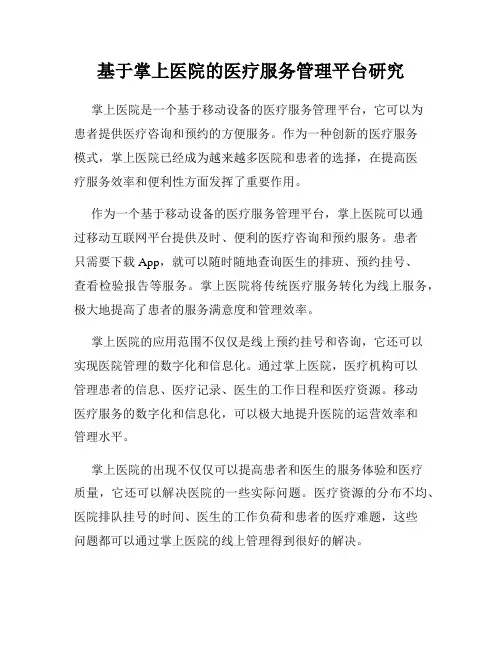 基于掌上医院的医疗服务管理平台研究

掌上医院是一个基于移动设备的医疗服务管理平台，它可以为患者提供医疗咨询和预约的方便服务。作为一种创新的医疗服务模式，掌上医院已经成为越来越多医院和患者的选择，在提高医疗服务效率和便利性方面发挥了重要作用。

作为一个基于移动设备的医疗服务管理平台，掌上医院可以通过移动互联网平台提供及时、便利的医疗咨询和预约服务。患者只需要下载 App，就可以随时随地查询医生的排班、预约挂号、查看检验报告等服务。掌上医院将传统医疗服务转化为线上服务，极大地提高了患者的服务满意度和管理效率。

掌上医院的应用范围不仅仅是线上预约挂号和咨询，它还可以实现医院管理的数字化和信息化。通过掌上医院，医疗机构可以管理患者的信息、医疗记录、医生的工作日程和医疗资源。移动医疗服务的数字化和信息化，可以极大地提升医院的运营效率和管理水平。

掌上医院的出现不仅仅可以提高患者和医生的服务体验和医疗质量，它还可以解决医院的一些实际问题。医疗资源的分布不均、医院排队挂号的时间、医生的工作负荷和患者的医疗难题，这些问题都可以通过掌上医院的线上管理得到很好的解决。